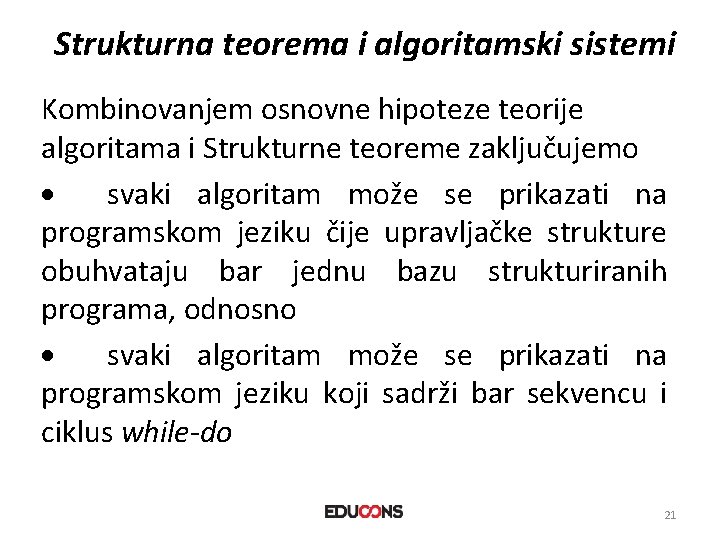 Strukturna teorema i algoritamski sistemi

Kombinovanjem osnovne hipoteze teorije algoritama i Strukturne teoreme zaključujemo

• svaki algoritam može se prikazati na programskom jeziku čije upravljačke strukture obuhvataju bar jednu bazu strukturiranih programa, odnosno

• svaki algoritam može se prikazati na programskom jeziku koji sadrži bar sekvencu i ciklus while-do

EDUCONS

21